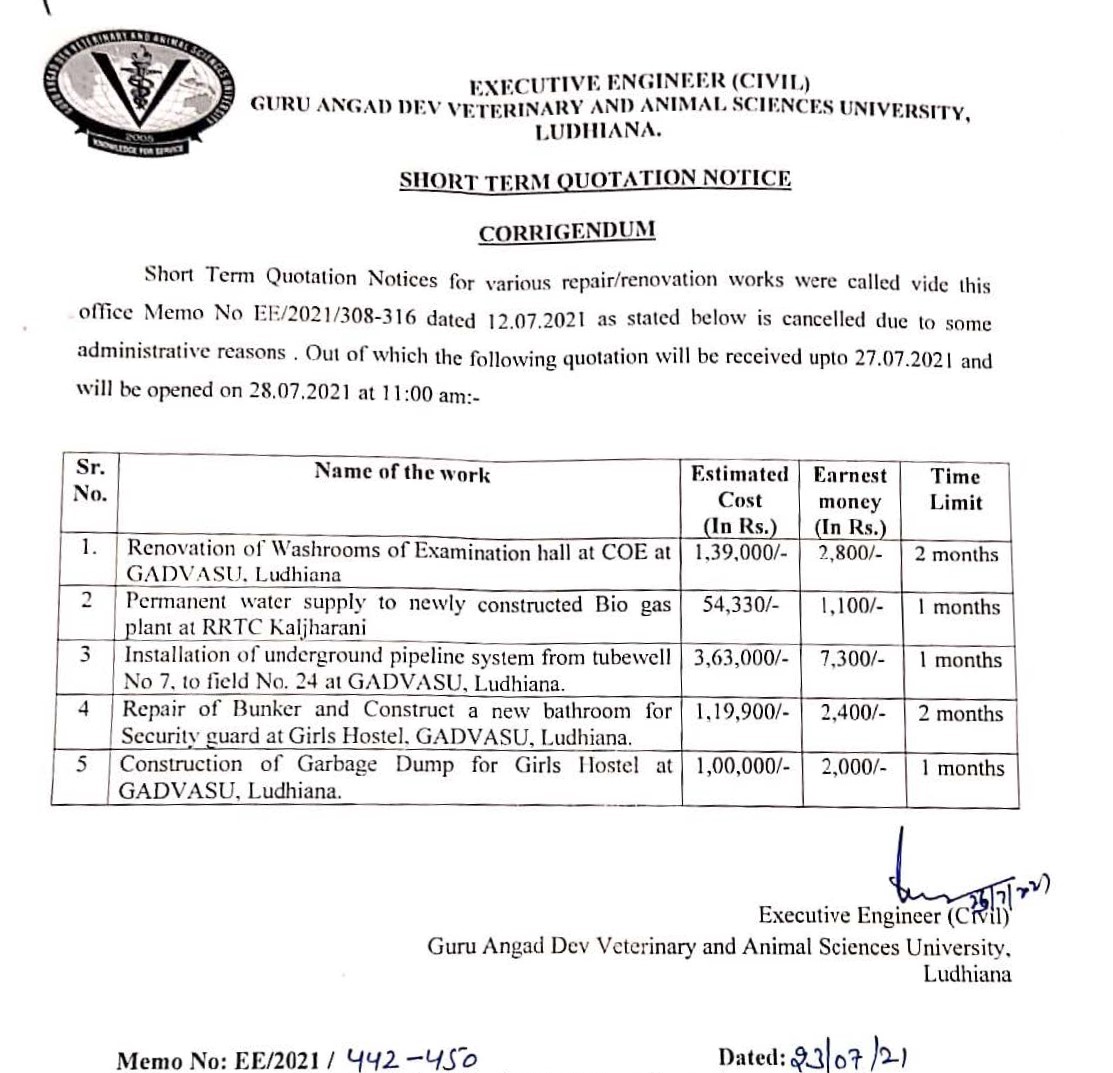 GURU ANGAD DEV VETERINARY AND ANIMAL SCIENCES UNIVERSITY
2005
KNOWLEDGE FOR SERVICE

EXECUTIVE ENGINEER (CIVIL)
GURU ANGAD DEV VETERINARY AND ANIMAL SCIENCES UNIVERSITY, LUDHIANA.

SHORT TERM QUOTATION NOTICE

CORRIGENDUM

Short Term Quotation Notices for various repair/renovation works were called vide this office Memo No EE/2021/308-316 dated 12.07.2021 as stated below is cancelled due to some administrative reasons . Out of which the following quotation will be received upto 27.07.2021 and will be opened on 28.07.2021 at 11:00 am:-

| Sr. No. | Name of the work | Estimated Cost (In Rs.) | Earnest money (In Rs.) | Time Limit |
|---|---|---|---|---|
| 1. | Renovation of Washrooms of Examination hall at COE at GADVASU, Ludhiana | 1,39,000/- | 2,800/- | 2 months |
| 2 | Permanent water supply to newly constructed Bio gas plant at RRTC Kaljharani | 54,330/- | 1,100/- | 1 months |
| 3 | Installation of underground pipeline system from tubewell No 7, to field No. 24 at GADVASU, Ludhiana. | 3,63,000/- | 7,300/- | 1 months |
| 4 | Repair of Bunker and Construct a new bathroom for Security guard at Girls Hostel, GADVASU, Ludhiana. | 1,19,900/- | 2,400/- | 2 months |
| 5 | Construction of Garbage Dump for Girls Hostel at GADVASU, Ludhiana. | 1,00,000/- | 2,000/- | 1 months |

26/7/21
Executive Engineer (Civil)
Guru Angad Dev Veterinary and Animal Sciences University, Ludhiana

Memo No: EE/2021 / 442-450

Dated: 23/07/21